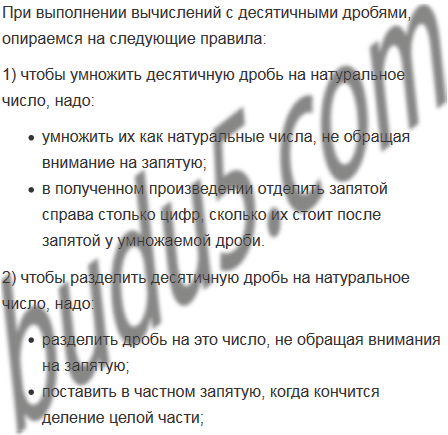 При выполнении вычислений с десятичными дробями, опираемся на следующие правила:

1) чтобы умножить десятичную дробь на натуральное число, надо:

• умножить их как натуральные числа, не обращая внимание на запятую;
• в полученном произведении отделить запятой справа столько цифр, сколько их стоит после запятой у умножаемой дроби.

2) чтобы разделить десятичную дробь на натуральное число, надо:

• разделить дробь на это число, не обращая внимания на запятую;
• поставить в частном запятую, когда кончится деление целой части;

budu5.com